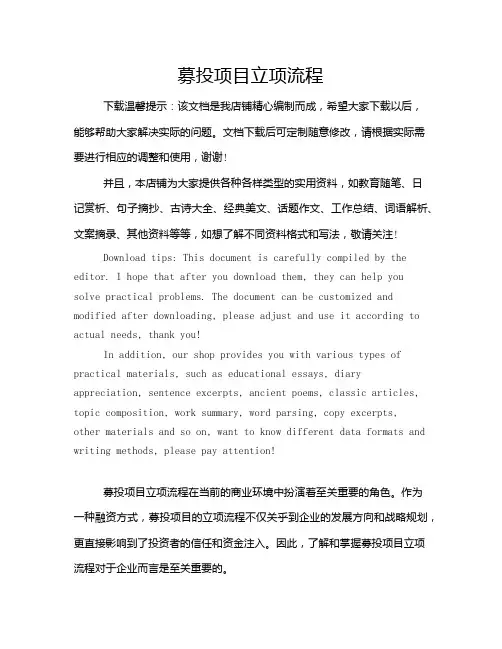 募投项目立项流程

下载温馨提示：该文档是我店铺精心编制而成，希望大家下载以后，能够帮助大家解决实际的问题。文档下载后可定制随意修改，请根据实际需要进行相应的调整和使用，谢谢！

并且，本店铺为大家提供各种各样类型的实用资料，如教育随笔、日记赏析、句子摘抄、古诗大全、经典美文、话题作文、工作总结、词语解析、文案摘录、其他资料等等，如想了解不同资料格式和写法，敬请关注！

Download tips: This document is carefully compiled by the editor. I hope that after you download them, they can help you solve practical problems. The document can be customized and modified after downloading, please adjust and use it according to actual needs, thank you!

In addition, our shop provides you with various types of practical materials, such as educational essays, diary appreciation, sentence excerpts, ancient poems, classic articles, topic composition, work summary, word parsing, copy excerpts, other materials and so on, want to know different data formats and writing methods, please pay attention!

募投项目立项流程在当前的商业环境中扮演着至关重要的角色。作为一种融资方式，募投项目的立项流程不仅关乎到企业的发展方向和战略规划，更直接影响到了投资者的信任和资金注入。因此，了解和掌握募投项目立项流程对于企业而言是至关重要的。